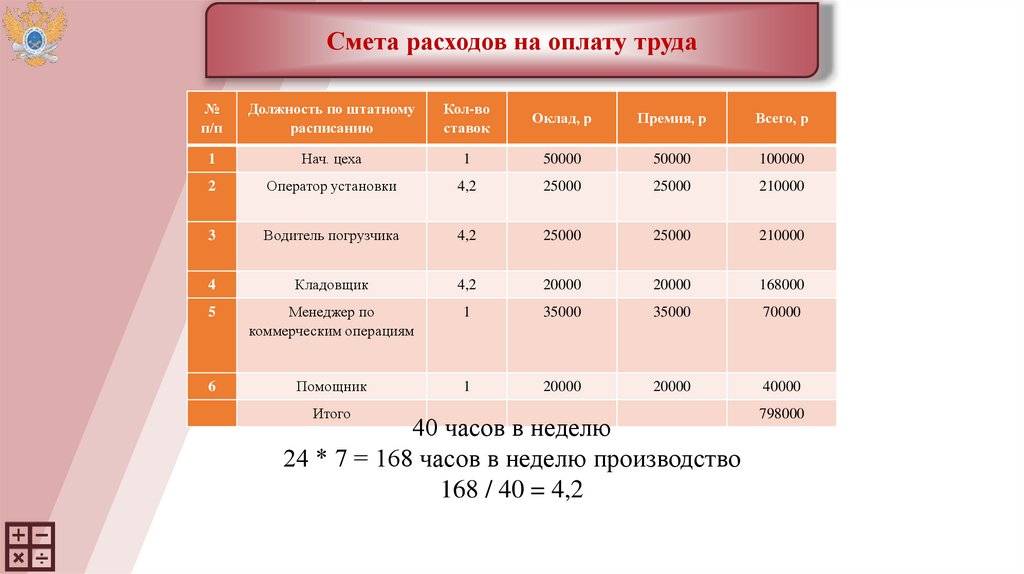 Смета расходов на оплату труда

| № п/п | Должность по штатному расписанию | Кол-во ставок | Оклад, р | Премия, р | Всего, р |
|---|---|---|---|---|---|
| 1 | Нач. цеха | 1 | 50000 | 50000 | 100000 |
| 2 | Оператор установки | 4,2 | 25000 | 25000 | 210000 |
| 3 | Водитель погрузчика | 4,2 | 25000 | 25000 | 210000 |
| 4 | Кладовщик | 4,2 | 20000 | 20000 | 168000 |
| 5 | Менеджер по коммерческим операциям | 1 | 35000 | 35000 | 70000 |
| 6 | Помощник | 1 | 20000 | 20000 | 40000 |
| | Итого | | | | 798000 |

40 часов в неделю
24 * 7 = 168 часов в неделю производство
168 / 40 = 4,2